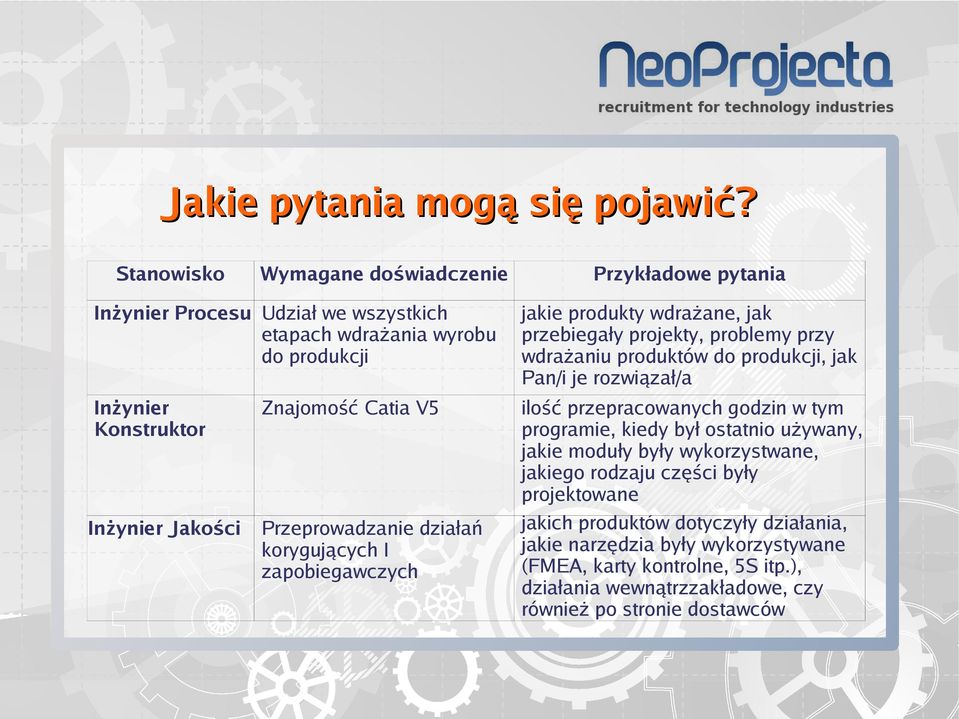 NeoProjecta
recruitment for technology industries

Jakie pytania mogą się pojawić?

| Stanowisko | Wymagane doświadczenie | Przykładowe pytania |
|---|---|---|
| Inżynier Procesu | Udział we wszystkich etapach wdrażania wyrobu do produkcji | jakie produkty wdrażane, jak przebiegały projekty, problemy przy wdrażaniu produktów do produkcji, jak Pan/i je rozwiązał/a |
| Inżynier Konstruktor | Znajomość Catia V5 | ilość przepracowanych godzin w tym programie, kiedy był ostatnio używany, jakie moduły były wykorzystwane, jakiego rodzaju części były projektowane |
| Inżynier Jakości | Przeprowadzanie działań korygujących I zapobiegawczych | jakich produktów dotyczyły działania, jakie narzędzia były wykorzystywane (FMEA, karty kontrolne, 5S itp.), działania wewnątrzzakładowe, czy również po stronie dostawców |